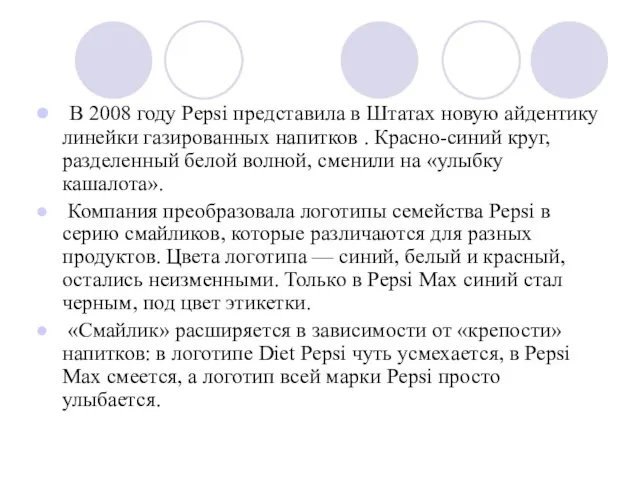 В 2008 году Pepsi представила в Штатах новую айдентику линейки газированных напитков . Красно-синий круг, разделенный белой волной, сменили на «улыбку кашалота».

Компания преобразовала логотипы семейства Pepsi в серию смайликов, которые различаются для разных продуктов. Цвета логотипа — синий, белый и красный, остались неизменными. Только в Pepsi Max синий стал черным, под цвет этикетки.

«Смайлик» расширяется в зависимости от «крепости» напитков: в логотипе Diet Pepsi чуть усмехается, в Pepsi Max смеется, а логотип всей марки Pepsi просто улыбается.